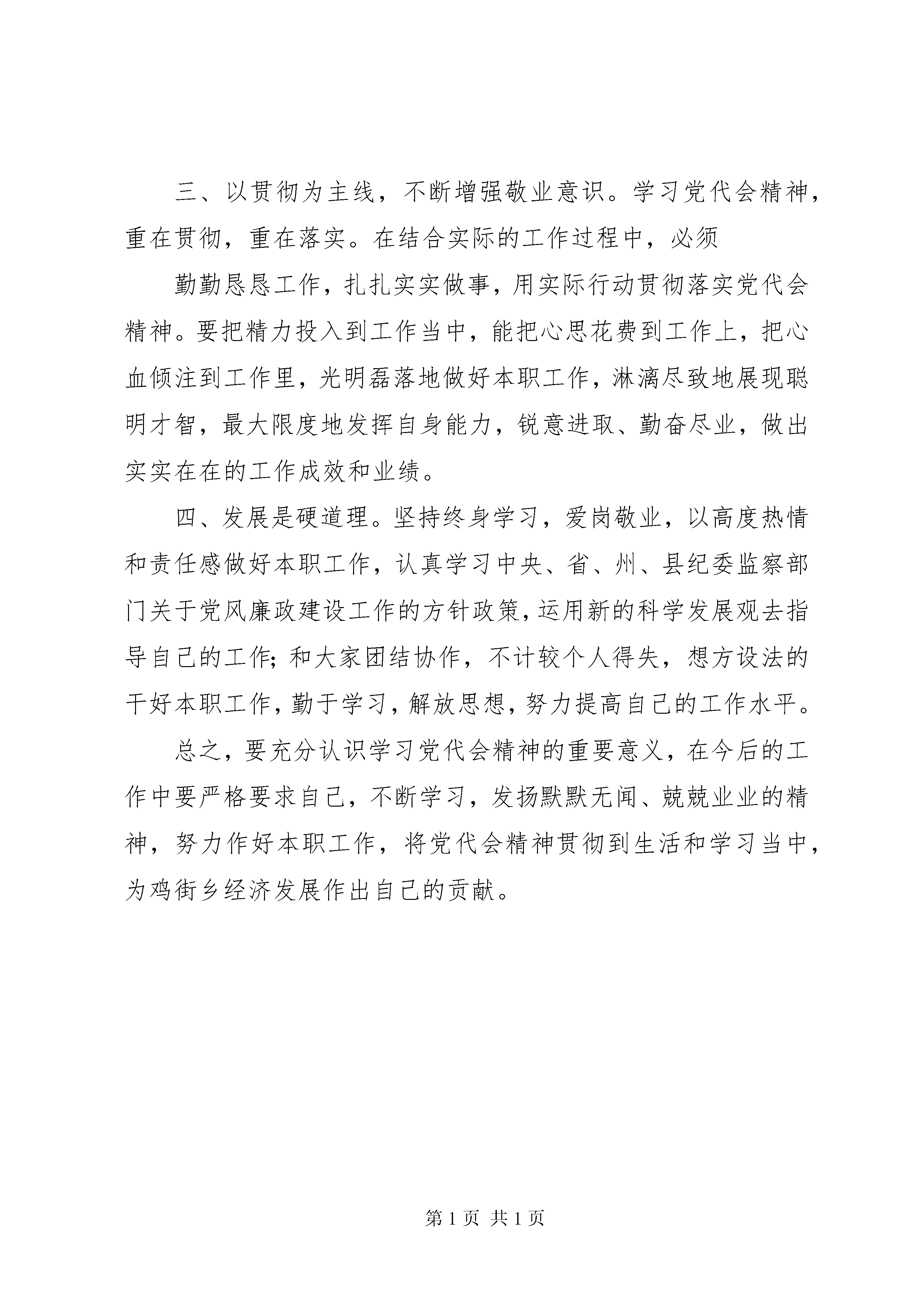 三、以贯彻为主线，不断增强敬业意识。学习党代会精神，重在贯彻，重在落实。在结合实际的工作过程中，必须

勤勤恳恳工作，扎扎实实做事，用实际行动贯彻落实党代会精神。要把精力投入到工作当中，能把心思花费到工作上，把心血倾注到工作里，光明磊落地做好本职工作，淋漓尽致地展现聪明才智，最大限度地发挥自身能力，锐意进取、勤奋尽业，做出实实在在的工作成效和业绩。

四、发展是硬道理。坚持终身学习，爱岗敬业，以高度热情和责任感做好本职工作，认真学习中央、省、州、县纪委监察部门关于党风廉政建设工作的方针政策，运用新的科学发展观去指导自己的工作；和大家团结协作，不计较个人得失，想方设法的干好本职工作，勤于学习，解放思想，努力提高自己的工作水平。

总之，要充分认识学习党代会精神的重要意义，在今后的工作中要严格要求自己，不断学习，发扬默默无闻、兢兢业业的精神，努力作好本职工作，将党代会精神贯彻到生活和学习当中，为鸡街乡经济发展作出自己的贡献。

第 1 页 共 1 页